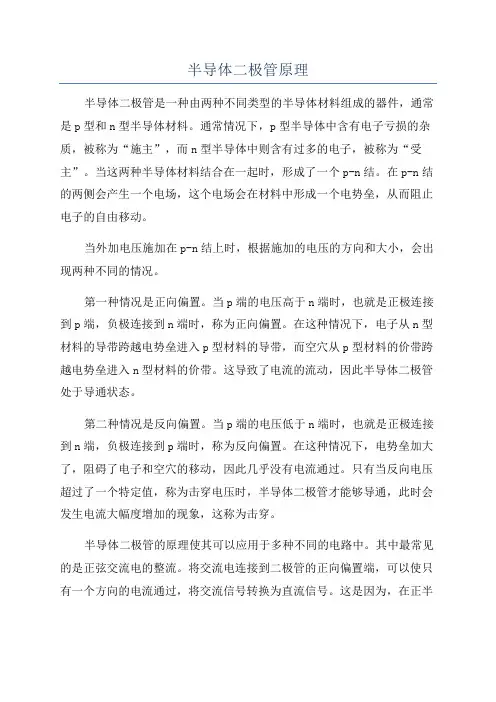 半导体二极管原理

半导体二极管是一种由两种不同类型的半导体材料组成的器件，通常是p型和n型半导体材料。通常情况下，p型半导体中含有电子亏损的杂质，被称为“施主”，而n型半导体中则含有过多的电子，被称为“受主”。当这两种半导体材料结合在一起时，形成了一个p-n结。在p-n结的两侧会产生一个电场，这个电场会在材料中形成一个电势垒，从而阻止电子的自由移动。

当外加电压施加在p-n结上时，根据施加的电压的方向和大小，会出现两种不同的情况。

第一种情况是正向偏置。当p端的电压高于n端时，也就是正极连接到p端，负极连接到n端时，称为正向偏置。在这种情况下，电子从n型材料的导带跨越电势垒进入p型材料的导带，而空穴从p型材料的价带跨越电势垒进入n型材料的价带。这导致了电流的流动，因此半导体二极管处于导通状态。

第二种情况是反向偏置。当p端的电压低于n端时，也就是正极连接到n端，负极连接到p端时，称为反向偏置。在这种情况下，电势垒加大了，阻碍了电子和空穴的移动，因此几乎没有电流通过。只有当反向电压超过了一个特定值，称为击穿电压时，半导体二极管才能够导通，此时会发生电流大幅度增加的现象，这称为击穿。

半导体二极管的原理使其可以应用于多种不同的电路中。其中最常见的是正弦交流电的整流。将交流电连接到二极管的正向偏置端，可以使只有一个方向的电流通过，将交流信号转换为直流信号。这是因为，在正半